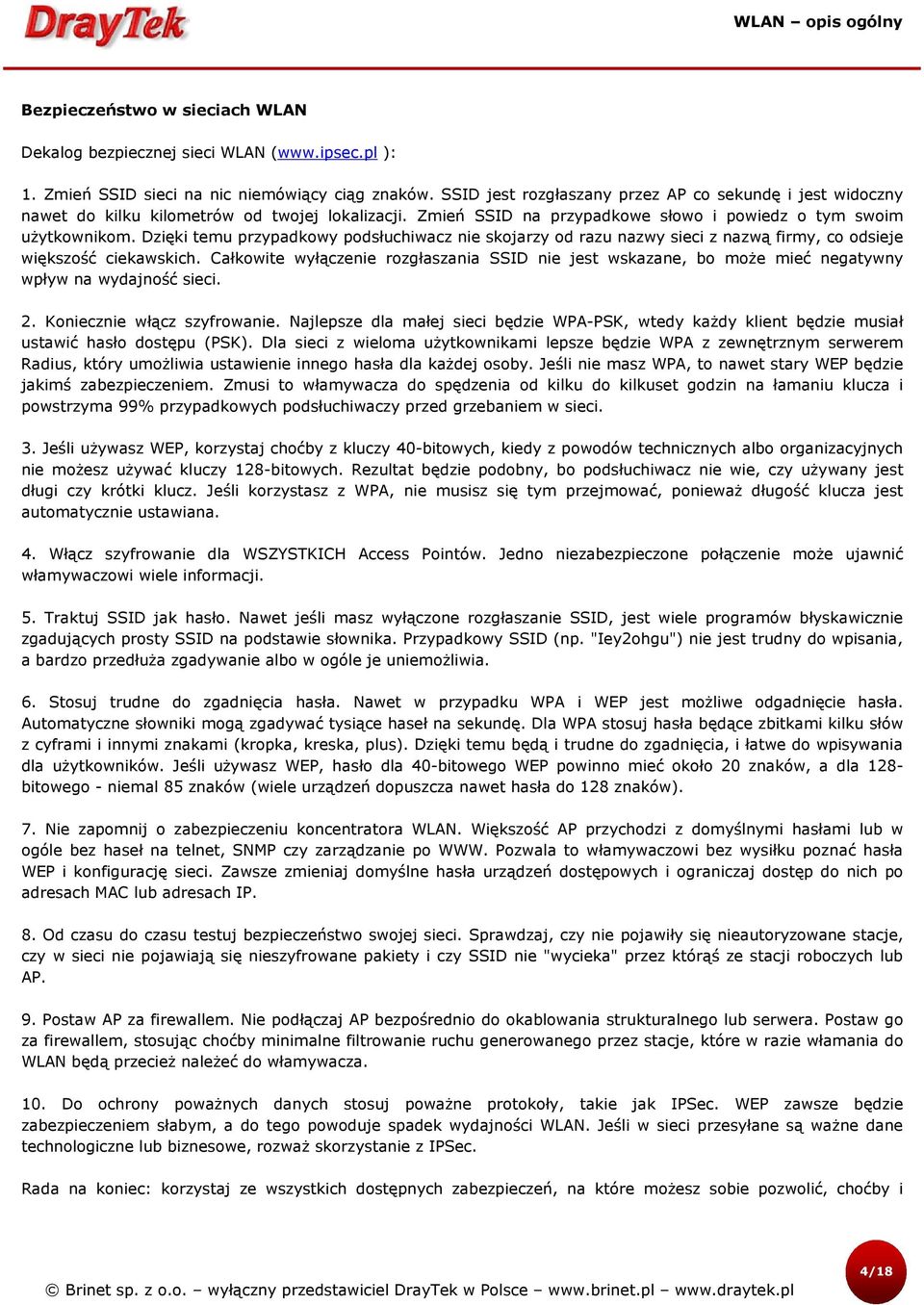 DrayTek

WLAN – opis ogólny

Bezpieczeństwo w sieciach WLAN

Dekalog bezpiecznej sieci WLAN (www.ipsec.pl ):

1. Zmień SSID sieci na nic niemówiący ciąg znaków. SSID jest rozgłaszany przez AP co sekundę i jest widoczny nawet do kilku kilometrów od twojej lokalizacji. Zmień SSID na przypadkowe słowo i powiedz o tym swoim użytkownikom. Dzięki temu przypadkowy podsłuchiwacz nie skojarzy od razu nazwy sieci z nazwą firmy, co odsieje większość ciekawskich. Całkowite wyłączenie rozgłaszania SSID nie jest wskazane, bo może mieć negatywny wpływ na wydajność sieci.

2. Koniecznie włącz szyfrowanie. Najlepsze dla małej sieci będzie WPA-PSK, wtedy każdy klient będzie musiał ustawić hasło dostępu (PSK). Dla sieci z wieloma użytkownikami lepsze będzie WPA z zewnętrznym serwerem Radius, który umożliwia ustawienie innego hasła dla każdej osoby. Jeśli nie masz WPA, to nawet stary WEP będzie jakimś zabezpieczeniem. Zmusi to włamywacza do spędzenia od kilku do kilkuset godzin na łamaniu klucza i powstrzyma 99% przypadkowych podsłuchiwaczy przed grzebaniem w sieci.

3. Jeśli używasz WEP, korzystaj choćby z kluczy 40-bitowych, kiedy z powodów technicznych albo organizacyjnych nie możesz używać kluczy 128-bitowych. Rezultat będzie podobny, bo podsłuchiwacz nie wie, czy używany jest długi czy krótki klucz. Jeśli korzystasz z WPA, nie musisz się tym przejmować, ponieważ długość klucza jest automatycznie ustawiana.

4. Włącz szyfrowanie dla WSZYSTKICH Access Pointów. Jedno niezabezpieczone połączenie może ujawnić włamywaczowi wiele informacji.

5. Traktuj SSID jak hasło. Nawet jeśli masz wyłączone rozgłaszanie SSID, jest wiele programów błyskawicznie zgadujących prosty SSID na podstawie słownika. Przypadkowy SSID (np. "Iey2ohgu") nie jest trudny do wpisania, a bardzo przedłuża zgadywanie albo w ogóle je uniemożliwia.

6. Stosuj trudne do zgadnięcia hasła. Nawet w przypadku WPA i WEP jest możliwe odgadnięcie hasła. Automatyczne słowniki mogą zgadywać tysiące haseł na sekundę. Dla WPA stosuj hasła będące zbitkami kilku słów z cyframi i innymi znakami (kropka, kreska, plus). Dzięki temu będą i trudne do zgadnięcia, i łatwe do wpisywania dla użytkowników. Jeśli używasz WEP, hasło dla 40-bitowego WEP powinno mieć około 20 znaków, a dla 128-bitowego - niemal 85 znaków (wiele urządzeń dopuszcza nawet hasła do 128 znaków).

7. Nie zapomnij o zabezpieczeniu koncentratora WLAN. Większość AP przychodzi z domyślnymi hasłami lub w ogóle bez haseł na telnet, SNMP czy zarządzanie po WWW. Pozwala to włamywaczowi bez wysiłku poznać hasła WEP i konfigurację sieci. Zawsze zmieniaj domyślne hasła urządzeń dostępowych i ograniczaj dostęp do nich po adresach MAC lub adresach IP.

8. Od czasu do czasu testuj bezpieczeństwo swojej sieci. Sprawdzaj, czy nie pojawiły się nieautoryzowane stacje, czy w sieci nie pojawiają się nieszyfrowane pakiety i czy SSID nie "wycieka" przez którąś ze stacji roboczych lub AP.

9. Postaw AP za firewallem. Nie podłączaj AP bezpośrednio do okablowania strukturalnego lub serwera. Postaw go za firewallem, stosując choćby minimalne filtrowanie ruchu generowanego przez stacje, które w razie włamania do WLAN będą przecież należeć do włamywacza.

10. Do ochrony poważnych danych stosuj poważne protokoły, takie jak IPSec. WEP zawsze będzie zabezpieczeniem słabym, a do tego powoduje spadek wydajności WLAN. Jeśli w sieci przesyłane są ważne dane technologiczne lub biznesowe, rozważ skorzystanie z IPSec.

Rada na koniec: korzystaj ze wszystkich dostępnych zabezpieczeń, na które możesz sobie pozwolić, choćby i

© Brinet sp. z o.o. – wyłączny przedstawiciel DrayTek w Polsce – www.brinet.pl – www.draytek.pl

4/18